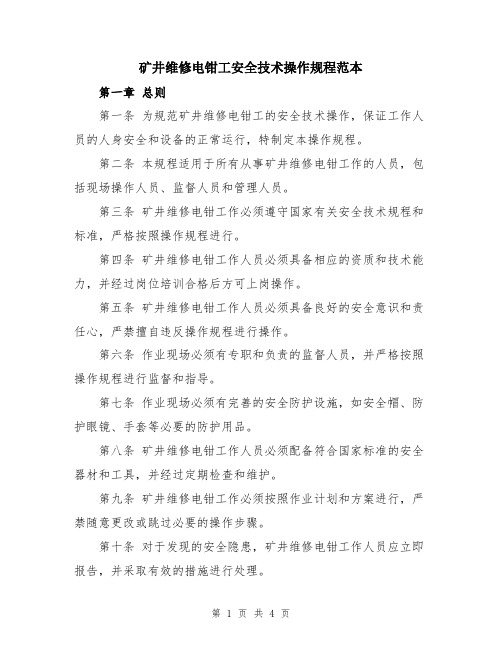 矿井维修电钳工安全技术操作规程范本

第一章 总则

第一条 为规范矿井维修电钳工的安全技术操作，保证工作人员的人身安全和设备的正常运行，特制定本操作规程。

第二条 本规程适用于所有从事矿井维修电钳工作的人员，包括现场操作人员、监督人员和管理人员。

第三条 矿井维修电钳工作必须遵守国家有关安全技术规程和标准，严格按照操作规程进行。

第四条 矿井维修电钳工作人员必须具备相应的资质和技术能力，并经过岗位培训合格后方可上岗操作。

第五条 矿井维修电钳工作人员必须具备良好的安全意识和责任心，严禁擅自违反操作规程进行操作。

第六条 作业现场必须有专职和负责的监督人员，并严格按照操作规程进行监督和指导。

第七条 作业现场必须有完善的安全防护设施，如安全帽、防护眼镜、手套等必要的防护用品。

第八条 矿井维修电钳工作人员必须配备符合国家标准的安全器材和工具，并经过定期检查和维护。

第九条 矿井维修电钳工作必须按照作业计划和方案进行，严禁随意更改或跳过必要的操作步骤。

第十条 对于发现的安全隐患，矿井维修电钳工作人员应立即报告，并采取有效的措施进行处理。

第 1 页 共 4 页